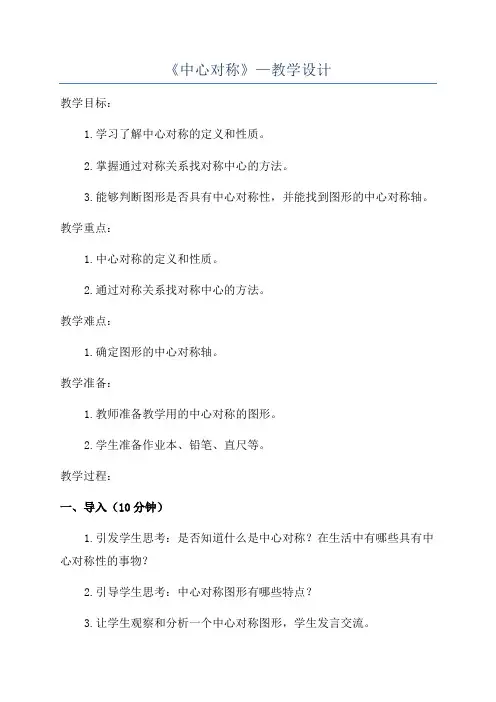 《中心对称》—教学设计

教学目标：

1.学习了解中心对称的定义和性质。

2.掌握通过对称关系找对称中心的方法。

3.能够判断图形是否具有中心对称性，并能找到图形的中心对称轴。

教学重点：

1.中心对称的定义和性质。

2.通过对称关系找对称中心的方法。

教学难点：

1.确定图形的中心对称轴。

教学准备：

1.教师准备教学用的中心对称的图形。

2.学生准备作业本、铅笔、直尺等。

教学过程：

一、导入（10分钟）

1.引发学生思考：是否知道什么是中心对称？在生活中有哪些具有中心对称性的事物？

2.引导学生思考：中心对称图形有哪些特点？

3.让学生观察和分析一个中心对称图形，学生发言交流。